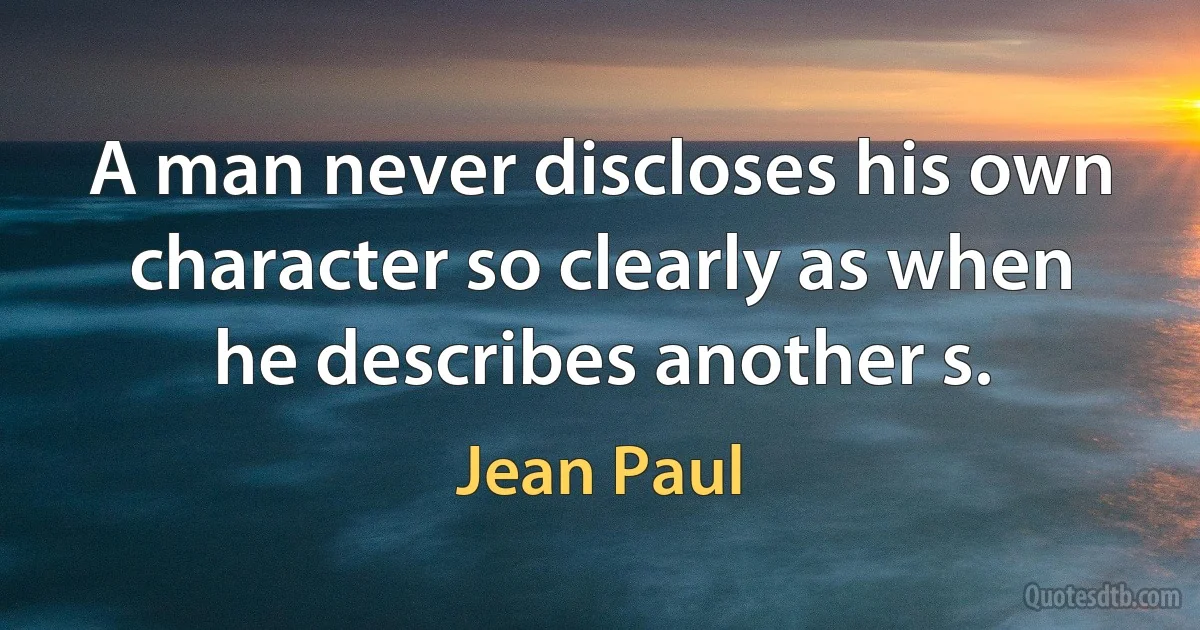 A man never discloses his own character so clearly as when he describes another s.

Jean Paul

Quotesdtb.com